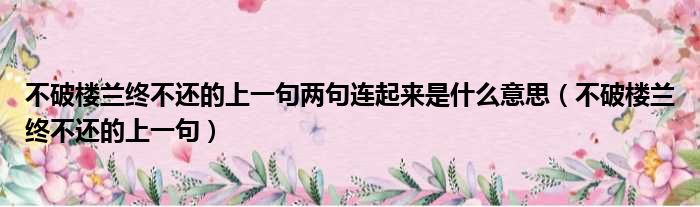 不破楼兰终不还的上一句两句连起来是什么意思（不破楼兰终不还的上一句）